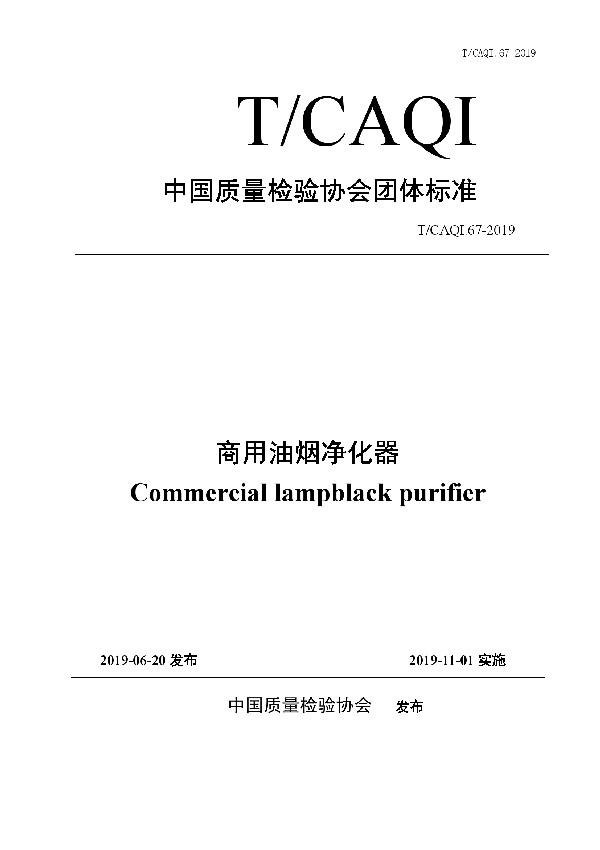 T/CAQI 67-2019

T/CAQI

中国质量检验协会团体标准

T/CAQI 67-2019

商用油烟净化器

Commercial lampblack purifier

2019-06-20 发布

2019-11-01 实施

中国质量检验协会 发布